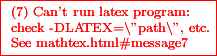 (7) Can't run latex program: check -DLATEX=\"path\", etc. See mathtex.html#message7